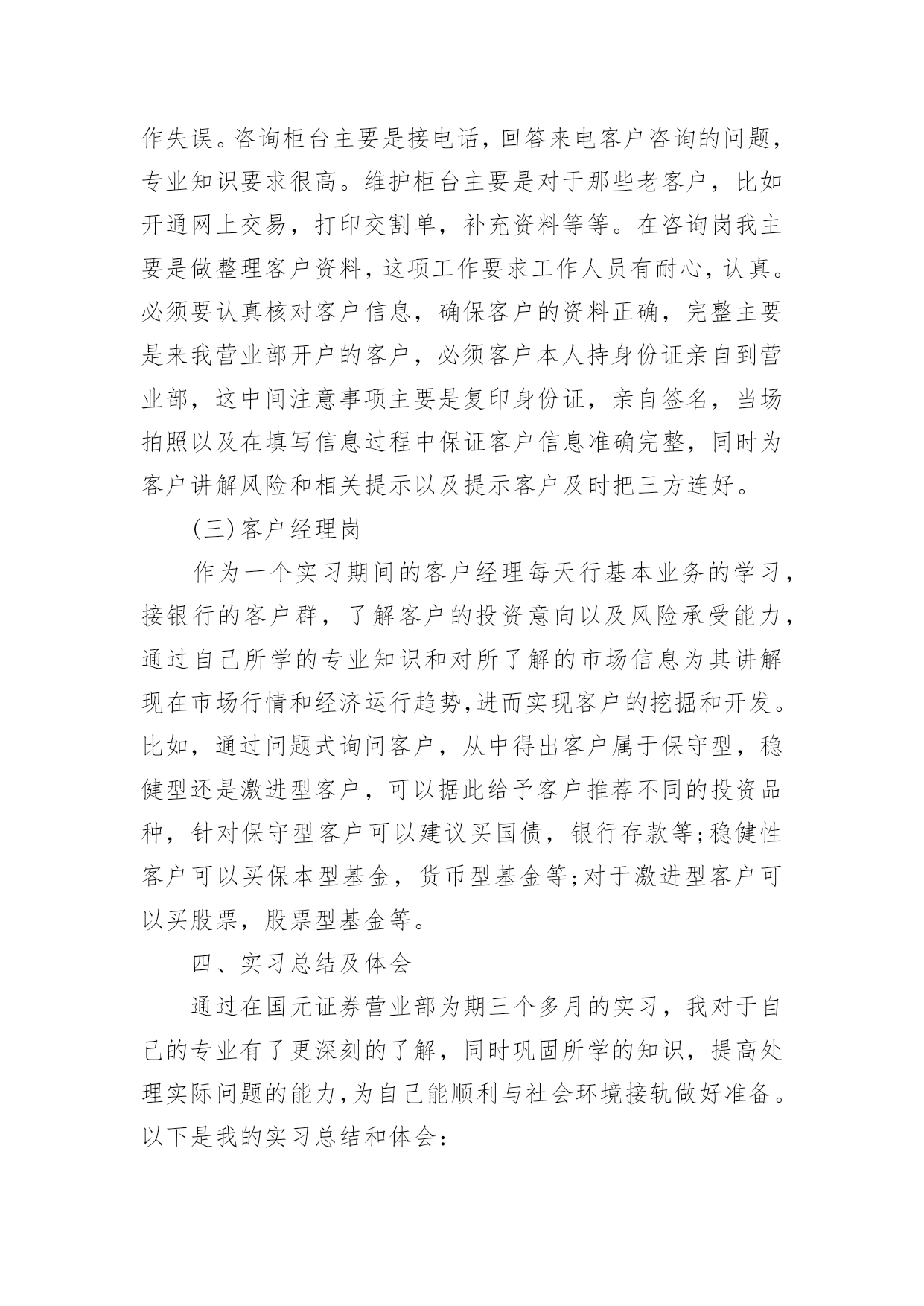 作失误。咨询柜台主要是接电话，回答来电客户咨询的问题，专业知识要求很高。维护柜台主要是对于那些老客户，比如开通网上交易，打印交割单，补充资料等等。在咨询岗我主要是做整理客户资料，这项工作要求工作人员有耐心，认真。必须要认真核对客户信息，确保客户的资料正确，完整主要是来我营业部开户的客户，必须客户本人持身份证亲自到营业部，这中间注意事项主要是复印身份证，亲自签名，当场拍照以及在填写信息过程中保证客户信息准确完整，同时为客户讲解风险和相关提示以及提示客户及时把三方连好。

(三)客户经理岗

作为一个实习期间的客户经理每天行基本业务的学习，接银行的客户群，了解客户的投资意向以及风险承受能力，通过自己所学的专业知识和对所了解的市场信息为其讲解现在市场行情和经济运行趋势,进而实现客户的挖掘和开发。比如，通过问题式询问客户，从中得出客户属于保守型，稳健型还是激进型客户，可以据此给予客户推荐不同的投资品种，针对保守型客户可以建议买国债，银行存款等;稳健性客户可以买保本型基金，货币型基金等;对于激进型客户可以买股票，股票型基金等。

四、实习总结及体会

通过在国元证券营业部为期三个多月的实习，我对于自己的专业有了更深刻的了解，同时巩固所学的知识，提高处理实际问题的能力,为自己能顺利与社会环境接轨做好准备。以下是我的实习总结和体会：